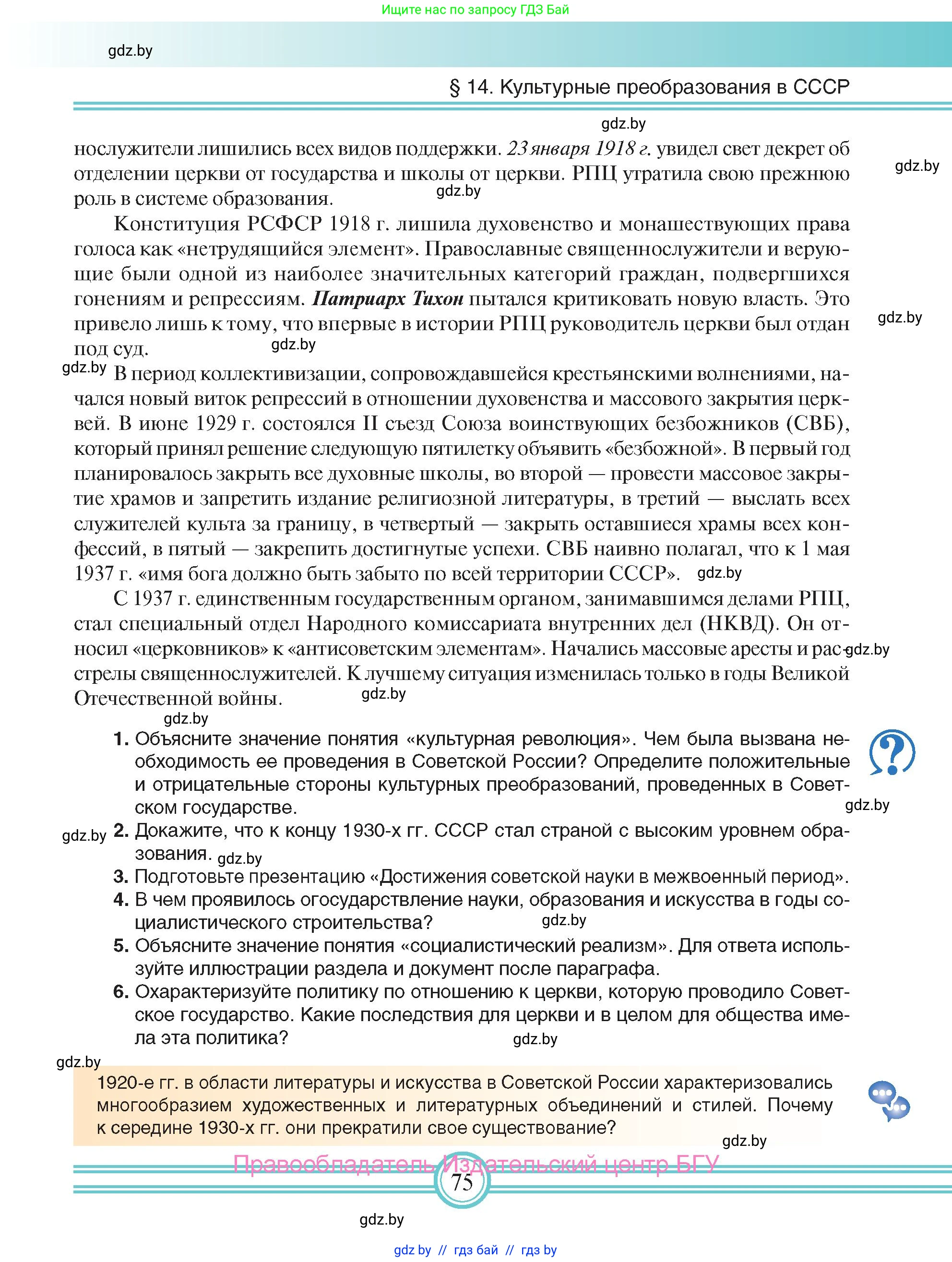 Ищите нас по запросу ГДЗ Бай

gdz.by

§ 14. Культурные преобразования в СССР

gdz.by

нослужители лишились всех видов поддержки. 23 января 1918 г. увидел свет декрет об отделении церкви от государства и школы от церкви. РПЦ утратила свою прежнюю роль в системе образования.

gdz.by

gdz.by

Конституция РСФСР 1918 г. лишила духовенство и монашествующих права голоса как «нетрудящийся элемент». Православные священнослужители и верующие были одной из наиболее значительных категорий граждан, подвергшихся гонениям и репрессиям. Патриарх Тихон пытался критиковать новую власть. Это привело лишь к тому, что впервые в истории РПЦ руководитель церкви был отдан под суд.

gdz.by

gdz.by

gdz.by

В период коллективизации, сопровождавшейся крестьянскими волнениями, начался новый виток репрессий в отношении духовенства и массового закрытия церквей. В июне 1929 г. состоялся II съезд Союза воинствующих безбожников (СВБ), который принял решение следующую пятилетку объявить «безбожной». В первый год планировалось закрыть все духовные школы, во второй — провести массовое закрытие храмов и запретить издание религиозной литературы, в третий — выслать всех служителей культа за границу, в четвертый — закрыть оставшиеся храмы всех конфессий, в пятый — закрепить достигнутые успехи. СВБ наивно полагал, что к 1 мая 1937 г. «имя бога должно быть забыто по всей территории СССР».

gdz.by

С 1937 г. единственным государственным органом, занимавшимся делами РПЦ, стал специальный отдел Народного комиссариата внутренних дел (НКВД). Он относил «церковников» к «антисоветским элементам». Начались массовые аресты и расстрелы священнослужителей. К лучшему ситуация изменилась только в годы Великой Отечественной войны.

gdz.by

gdz.by

gdz.by

1. Объясните значение понятия «культурная революция». Чем была вызвана необходимость ее проведения в Советской России? Определите положительные и отрицательные стороны культурных преобразований, проведенных в Советском государстве.

gdz.by

gdz.by

2. Докажите, что к концу 1930-х гг. СССР стал страной с высоким уровнем образования.

gdz.by

3. Подготовьте презентацию «Достижения советской науки в межвоенный период».

4. В чем проявилось огосударствление науки, образования и искусства в годы социалистического строительства?

gdz.by

5. Объясните значение понятия «социалистический реализм». Для ответа используйте иллюстрации раздела и документ после параграфа.

6. Охарактеризуйте политику по отношению к церкви, которую проводило Советское государство. Какие последствия для церкви и в целом для общества имела эта политика?

gdz.by

gdz.by

1920-е гг. в области литературы и искусства в Советской России характеризовались многообразием художественных и литературных объединений и стилей. Почему к середине 1930-х гг. они прекратили свое существование?

gdz.by

Правообладатель Издательский центр БГУ

75

gdz.by

gdz by // гдз бай // гдз by